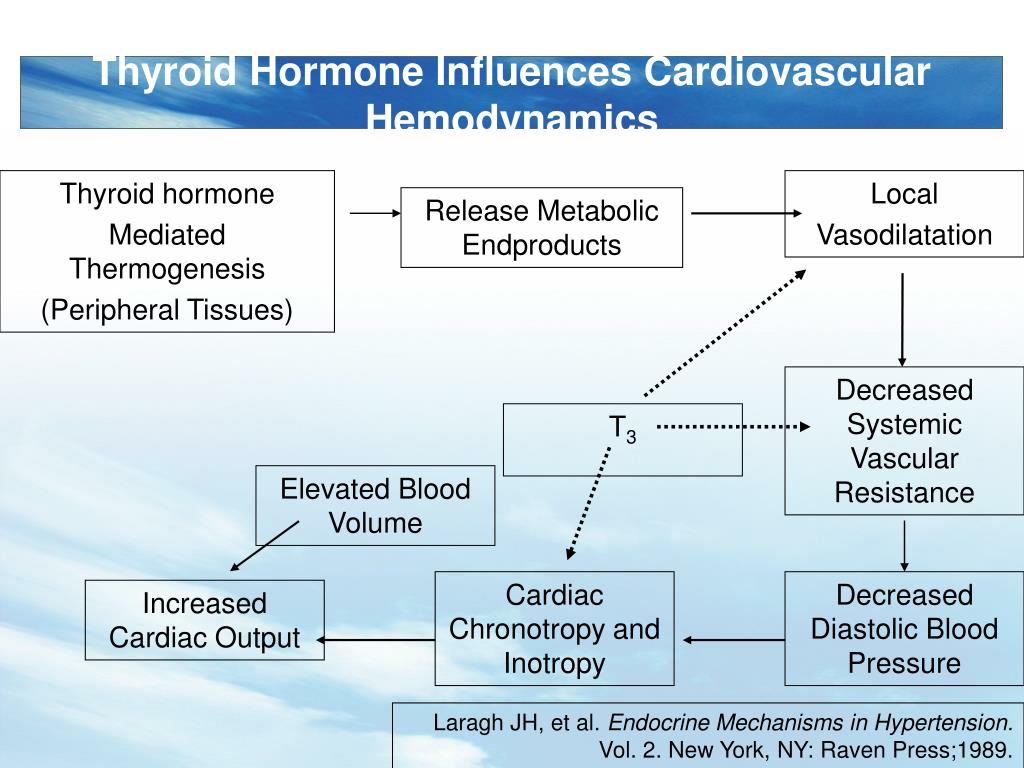 Thyroid Hormone Influences Cardiovascular Hemodynamics

Thyroid hormone
Mediated Thermogenesis
(Peripheral Tissues)

Release Metabolic Endproducts

Local
Vasodilatation

Decreased Systemic Vascular Resistance

$T_3$

Elevated Blood Volume

Increased Cardiac Output

Cardiac Chronotropy and Inotropy

Decreased Diastolic Blood Pressure

Laragh JH, et al. Endocrine Mechanisms in Hypertension. Vol. 2. New York, NY: Raven Press;1989.